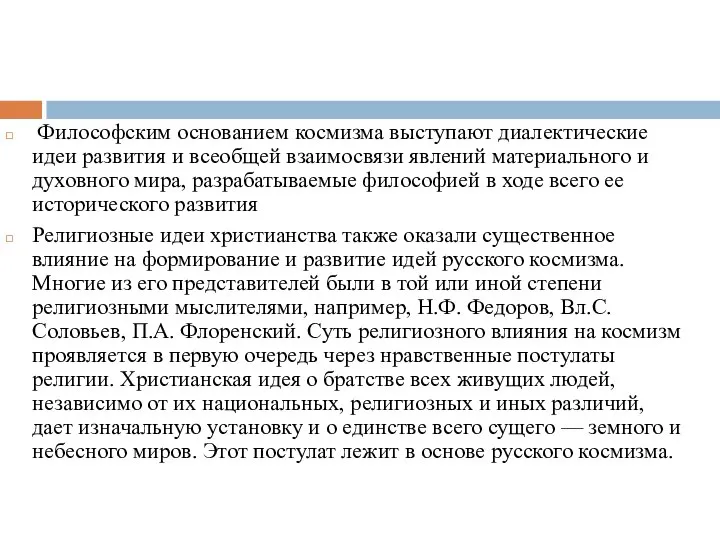 Философским основанием космизма выступают диалектические идеи развития и всеобщей взаимосвязи явлений материального и духовного мира, разрабатываемые философией в ходе всего ее исторического развития

Религиозные идеи христианства также оказали существенное влияние на формирование и развитие идей русского космизма. Многие из его представителей были в той или иной степени религиозными мыслителями, например, Н.Ф. Федоров, Вл.С. Соловьев, П.А. Флоренский. Суть религиозного влияния на космизм проявляется в первую очередь через нравственные постулаты религии. Христианская идея о братстве всех живущих людей, независимо от их национальных, религиозных и иных различий, дает изначальную установку и о единстве всего сущего — земного и небесного миров. Этот постулат лежит в основе русского космизма.